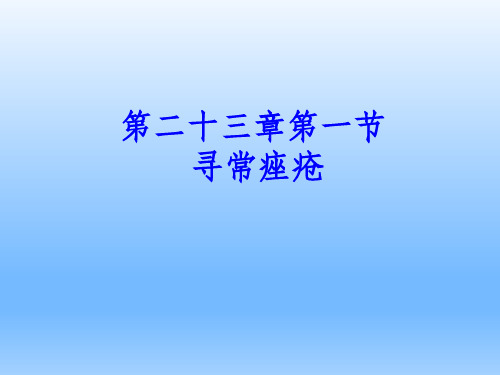 第二十三章第一节
寻常痤疮